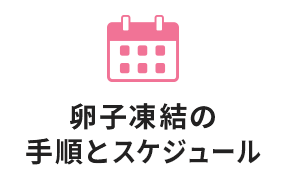 卵子凍結の
手順とスケジュール